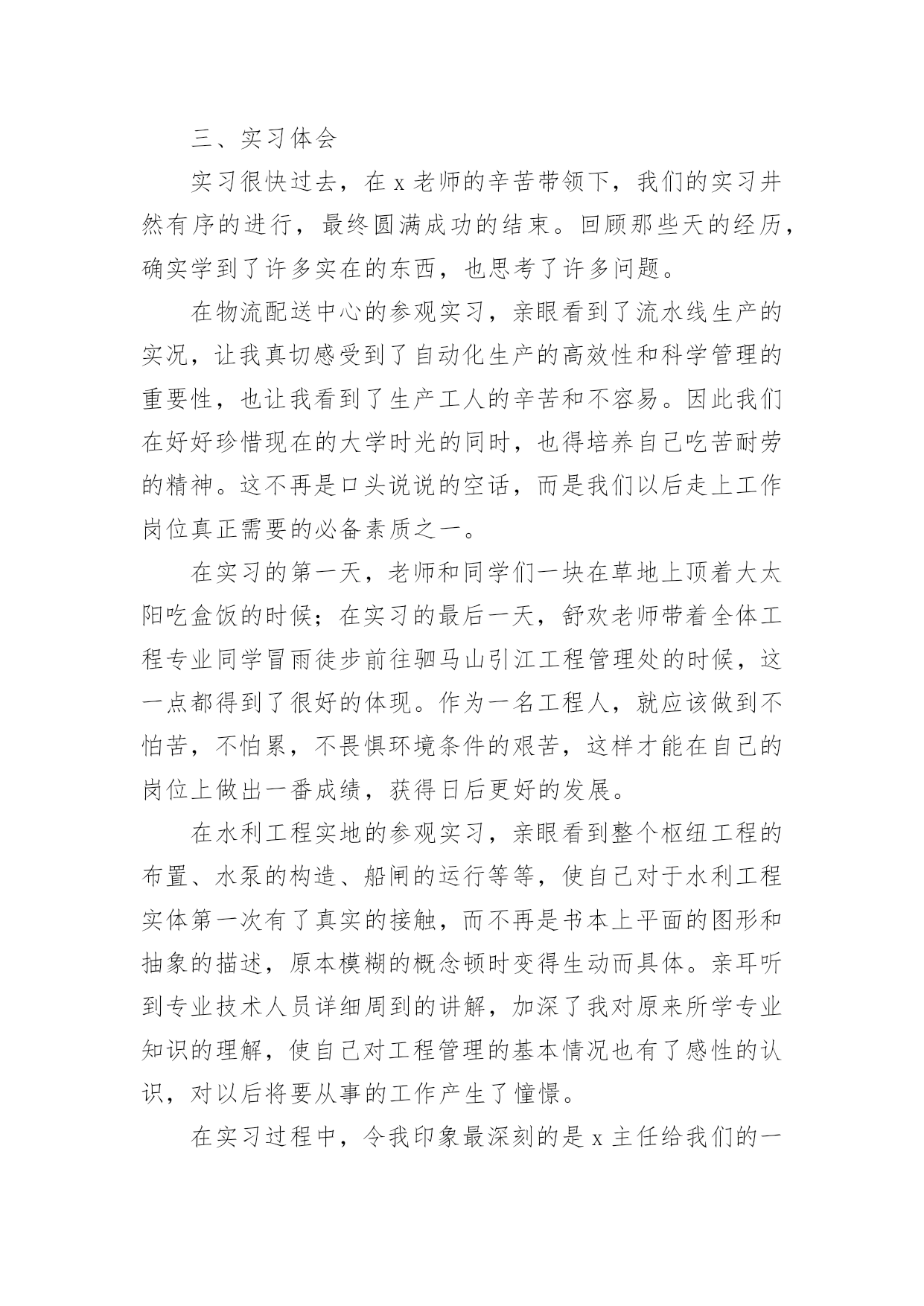 三、实习体会

实习很快过去，在 x 老师的辛苦带领下，我们的实习井然有序的进行，最终圆满成功的结束。回顾那些天的经历，确实学到了许多实在的东西，也思考了许多问题。

在物流配送中心的参观实习，亲眼看到了流水线生产的实况，让我真切感受到了自动化生产的高效性和科学管理的重要性，也让我看到了生产工人的辛苦和不容易。因此我们在好好珍惜现在的大学时光的同时，也得培养自己吃苦耐劳的精神。这不再是口头说说的空话，而是我们以后走上工作岗位真正需要的必备素质之一。

在实习的第一天，老师和同学们一块在草地上顶着大太阳吃盒饭的时候；在实习的最后一天，舒欢老师带着全体工程专业同学冒雨徒步前往驷马山引江工程管理处的时候，这一点都得到了很好的体现。作为一名工程人，就应该做到不怕苦，不怕累，不畏惧环境条件的艰苦，这样才能在自己的岗位上做出一番成绩，获得日后更好的发展。

在水利工程实地的参观实习，亲眼看到整个枢纽工程的布置、水泵的构造、船闸的运行等等，使自己对于水利工程实体第一次有了真实的接触，而不再是书本上平面的图形和抽象的描述，原本模糊的概念顿时变得生动而具体。亲耳听到专业技术人员详细周到的讲解，加深了我对原来所学专业知识的理解，使自己对工程管理的基本情况也有了感性的认识，对以后将要从事的工作产生了憧憬。

在实习过程中，令我印象最深刻的是 x 主任给我们的一